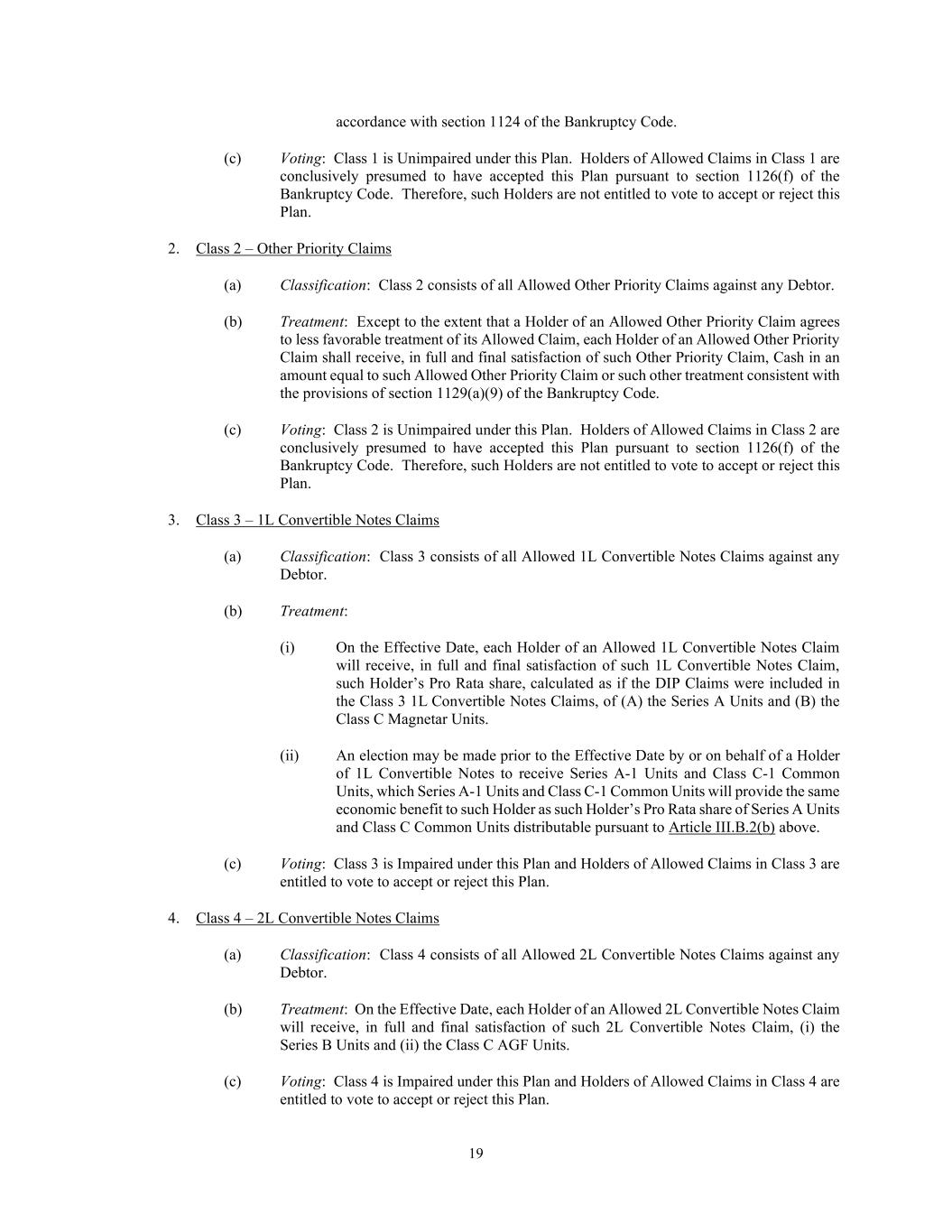 accordance with section 1124 of the Bankruptcy Code.

(c) Voting: Class 1 is Unimpaired under this Plan. Holders of Allowed Claims in Class 1 are conclusively presumed to have accepted this Plan pursuant to section 1126(f) of the Bankruptcy Code. Therefore, such Holders are not entitled to vote to accept or reject this Plan.

2. Class 2 – Other Priority Claims

(a) Classification: Class 2 consists of all Allowed Other Priority Claims against any Debtor.

(b) Treatment: Except to the extent that a Holder of an Allowed Other Priority Claim agrees to less favorable treatment of its Allowed Claim, each Holder of an Allowed Other Priority Claim shall receive, in full and final satisfaction of such Other Priority Claim, Cash in an amount equal to such Allowed Other Priority Claim or such other treatment consistent with the provisions of section 1129(a)(9) of the Bankruptcy Code.

(c) Voting: Class 2 is Unimpaired under this Plan. Holders of Allowed Claims in Class 2 are conclusively presumed to have accepted this Plan pursuant to section 1126(f) of the Bankruptcy Code. Therefore, such Holders are not entitled to vote to accept or reject this Plan.

3. Class 3 – 1L Convertible Notes Claims

(a) Classification: Class 3 consists of all Allowed 1L Convertible Notes Claims against any Debtor.

(b) Treatment:

(i) On the Effective Date, each Holder of an Allowed 1L Convertible Notes Claim will receive, in full and final satisfaction of such 1L Convertible Notes Claim, such Holder's Pro Rata share, calculated as if the DIP Claims were included in the Class 3 1L Convertible Notes Claims, of (A) the Series A Units and (B) the Class C Magnetar Units.

(ii) An election may be made prior to the Effective Date by or on behalf of a Holder of 1L Convertible Notes to receive Series A-1 Units and Class C-1 Common Units, which Series A-1 Units and Class C-1 Common Units will provide the same economic benefit to such Holder as such Holder's Pro Rata share of Series A Units and Class C Common Units distributable pursuant to Article III.B.2(b) above.

(c) Voting: Class 3 is Impaired under this Plan and Holders of Allowed Claims in Class 3 are entitled to vote to accept or reject this Plan.

4. Class 4 – 2L Convertible Notes Claims

(a) Classification: Class 4 consists of all Allowed 2L Convertible Notes Claims against any Debtor.

(b) Treatment: On the Effective Date, each Holder of an Allowed 2L Convertible Notes Claim will receive, in full and final satisfaction of such 2L Convertible Notes Claim, (i) the Series B Units and (ii) the Class C AGF Units.

(c) Voting: Class 4 is Impaired under this Plan and Holders of Allowed Claims in Class 4 are entitled to vote to accept or reject this Plan.

19